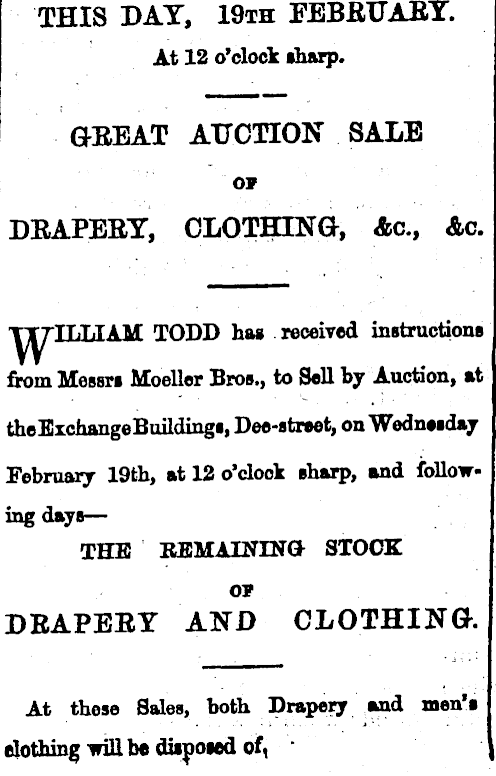 THIS DAY, 19TH FEBRUARY.
At 12 o'clock sharp.

GREAT AUCTION SALE
OF
DRAPERY, CLOTHING, &c., &c.

WILLIAM TODD has received instructions from Messrs Moeller Bros., to Sell by Auction, at the Exchange Buildings, Dee-street, on Wednesday February 19th, at 12 o'clock sharp, and following days—

THE REMAINING STOCK
OF
DRAPERY AND CLOTHING.

At these Sales, both Drapery and men's clothing will be disposed of,